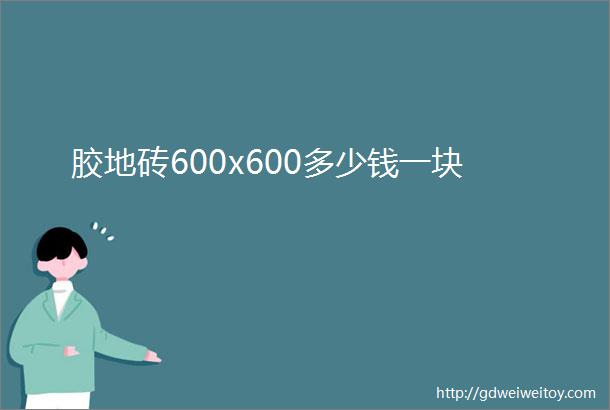 胶地砖600x600多少钱一块

http://gdweiweitoy.com